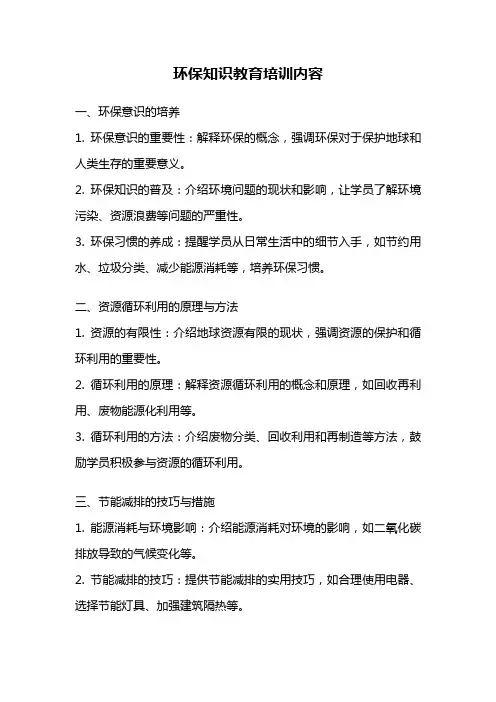 环保知识教育培训内容

一、环保意识的培养

1. 环保意识的重要性：解释环保的概念，强调环保对于保护地球和人类生存的重要意义。

2. 环保知识的普及：介绍环境问题的现状和影响，让学员了解环境污染、资源浪费等问题的严重性。

3. 环保习惯的养成：提醒学员从日常生活中的细节入手，如节约用水、垃圾分类、减少能源消耗等，培养环保习惯。

二、资源循环利用的原理与方法

1. 资源的有限性：介绍地球资源有限的现状，强调资源的保护和循环利用的重要性。

2. 循环利用的原理：解释资源循环利用的概念和原理，如回收再利用、废物能源化利用等。

3. 循环利用的方法：介绍废物分类、回收利用和再制造等方法，鼓励学员积极参与资源的循环利用。

三、节能减排的技巧与措施

1. 能源消耗与环境影响：介绍能源消耗对环境的影响，如二氧化碳排放导致的气候变化等。

2. 节能减排的技巧：提供节能减排的实用技巧，如合理使用电器、选择节能灯具、加强建筑隔热等。